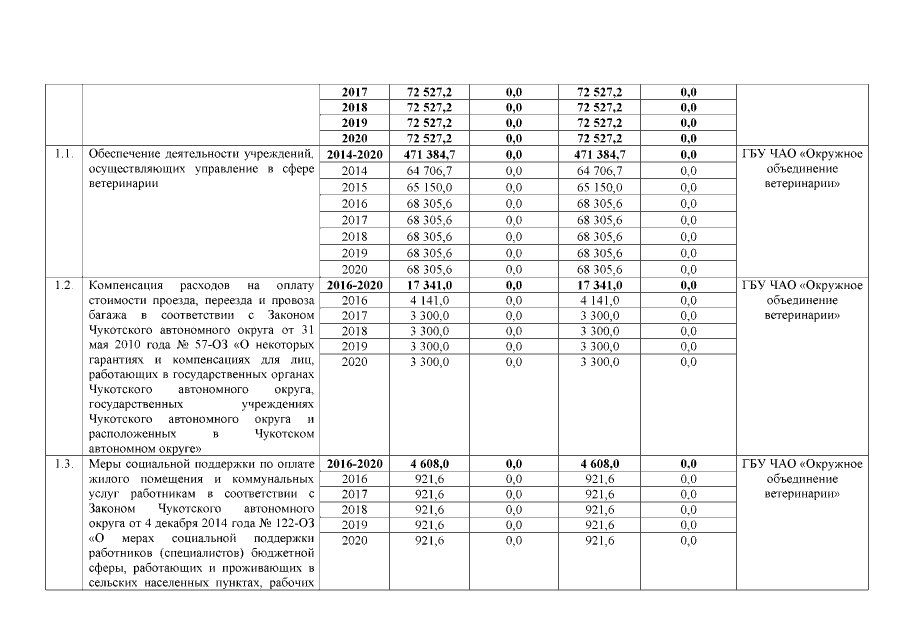 | | | | | | | | |
|---|---|---|---|---|---|---|---|
| | | **2017** | **72 527,2** | **0,0** | **72 527,2** | **0,0** | |
| | | **2018** | **72 527,2** | **0,0** | **72 527,2** | **0,0** | |
| | | **2019** | **72 527,2** | **0,0** | **72 527,2** | **0,0** | |
| | | **2020** | **72 527,2** | **0,0** | **72 527,2** | **0,0** | |
| 1.1. | Обеспечение деятельности учреждений, осуществляющих управление в сфере ветеринарии | **2014-2020** | **471 384,7** | **0,0** | **471 384,7** | **0,0** | ГБУ ЧАО «Окружное объединение ветеринарии» |
| | | 2014 | 64 706,7 | 0,0 | 64 706,7 | 0,0 | |
| | | 2015 | 65 150,0 | 0,0 | 65 150,0 | 0,0 | |
| | | 2016 | 68 305,6 | 0,0 | 68 305,6 | 0,0 | |
| | | 2017 | 68 305,6 | 0,0 | 68 305,6 | 0,0 | |
| | | 2018 | 68 305,6 | 0,0 | 68 305,6 | 0,0 | |
| | | 2019 | 68 305,6 | 0,0 | 68 305,6 | 0,0 | |
| | | 2020 | 68 305,6 | 0,0 | 68 305,6 | 0,0 | |
| 1.2. | Компенсация расходов на оплату стоимости проезда, переезда и провоза багажа в соответствии с Законом Чукотского автономного округа от 31 мая 2010 года № 57-ОЗ «О некоторых гарантиях и компенсациях для лиц, работающих в государственных органах Чукотского автономного округа, государственных учреждениях Чукотского автономного округа и расположенных в Чукотском автономном округе» | **2016-2020** | **17 341,0** | **0,0** | **17 341,0** | **0,0** | ГБУ ЧАО «Окружное объединение ветеринарии» |
| | | 2016 | 4 141,0 | 0,0 | 4 141,0 | 0,0 | |
| | | 2017 | 3 300,0 | 0,0 | 3 300,0 | 0,0 | |
| | | 2018 | 3 300,0 | 0,0 | 3 300,0 | 0,0 | |
| | | 2019 | 3 300,0 | 0,0 | 3 300,0 | 0,0 | |
| | | 2020 | 3 300,0 | 0,0 | 3 300,0 | 0,0 | |
| 1.3. | Меры социальной поддержки по оплате жилого помещения и коммунальных услуг работникам в соответствии с Законом Чукотского автономного округа от 4 декабря 2014 года № 122-ОЗ «О мерах социальной поддержки работников (специалистов) бюджетной сферы, работающих и проживающих в сельских населенных пунктах, рабочих | **2016-2020** | **4 608,0** | **0,0** | **4 608,0** | **0,0** | ГБУ ЧАО «Окружное объединение ветеринарии» |
| | | 2016 | 921,6 | 0,0 | 921,6 | 0,0 | |
| | | 2017 | 921,6 | 0,0 | 921,6 | 0,0 | |
| | | 2018 | 921,6 | 0,0 | 921,6 | 0,0 | |
| | | 2019 | 921,6 | 0,0 | 921,6 | 0,0 | |
| | | 2020 | 921,6 | 0,0 | 921,6 | 0,0 | |